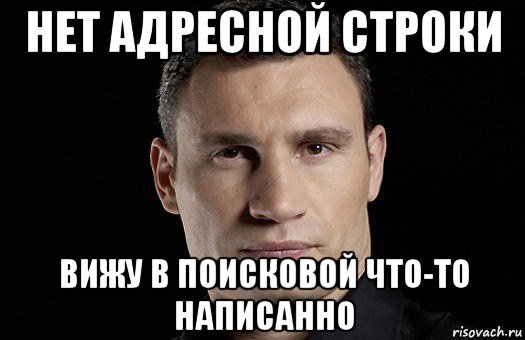 НЕТ АДРЕСНОЙ СТРОКИ

ВИЖУ В ПОИСКОВОЙ ЧТО-ТО НАПИСАННО

risovach.ru